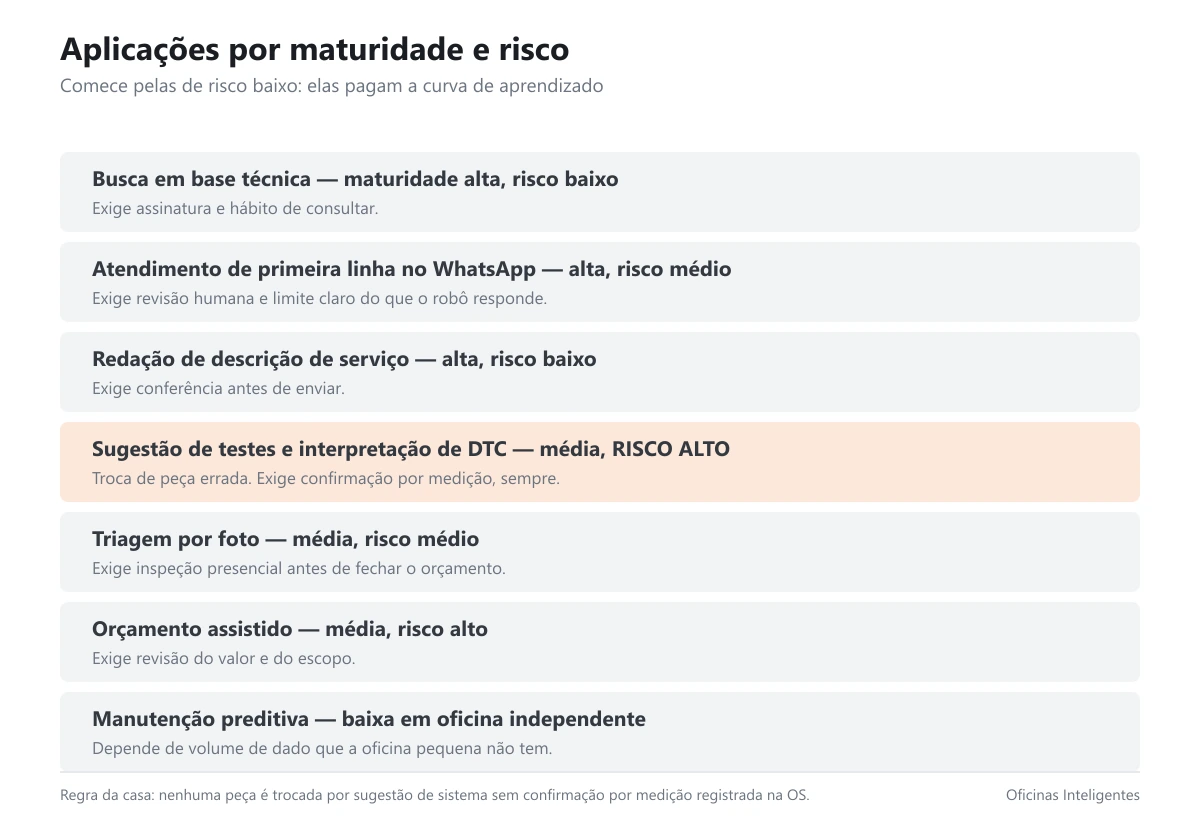 Aplicações por maturidade e risco
Comece pelas de risco baixo: elas pagam a curva de aprendizado

Busca em base técnica — maturidade alta, risco baixo
Exige assinatura e hábito de consultar.

Atendimento de primeira linha no WhatsApp — alta, risco médio
Exige revisão humana e limite claro do que o robô responde.

Redação de descrição de serviço — alta, risco baixo
Exige conferência antes de enviar.

Sugestão de testes e interpretação de DTC — média, RISCO ALTO
Troca de peça errada. Exige confirmação por medição, sempre.

Triagem por foto — média, risco médio
Exige inspeção presencial antes de fechar o orçamento.

Orçamento assistido — média, risco alto
Exige revisão do valor e do escopo.

Manutenção preditiva — baixa em oficina independente
Depende de volume de dado que a oficina pequena não tem.

Regra da casa: nenhuma peça é trocada por sugestão de sistema sem confirmação por medição registrada na OS.

Oficinas Inteligentes